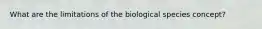 What are the limitations of the biological species concept?